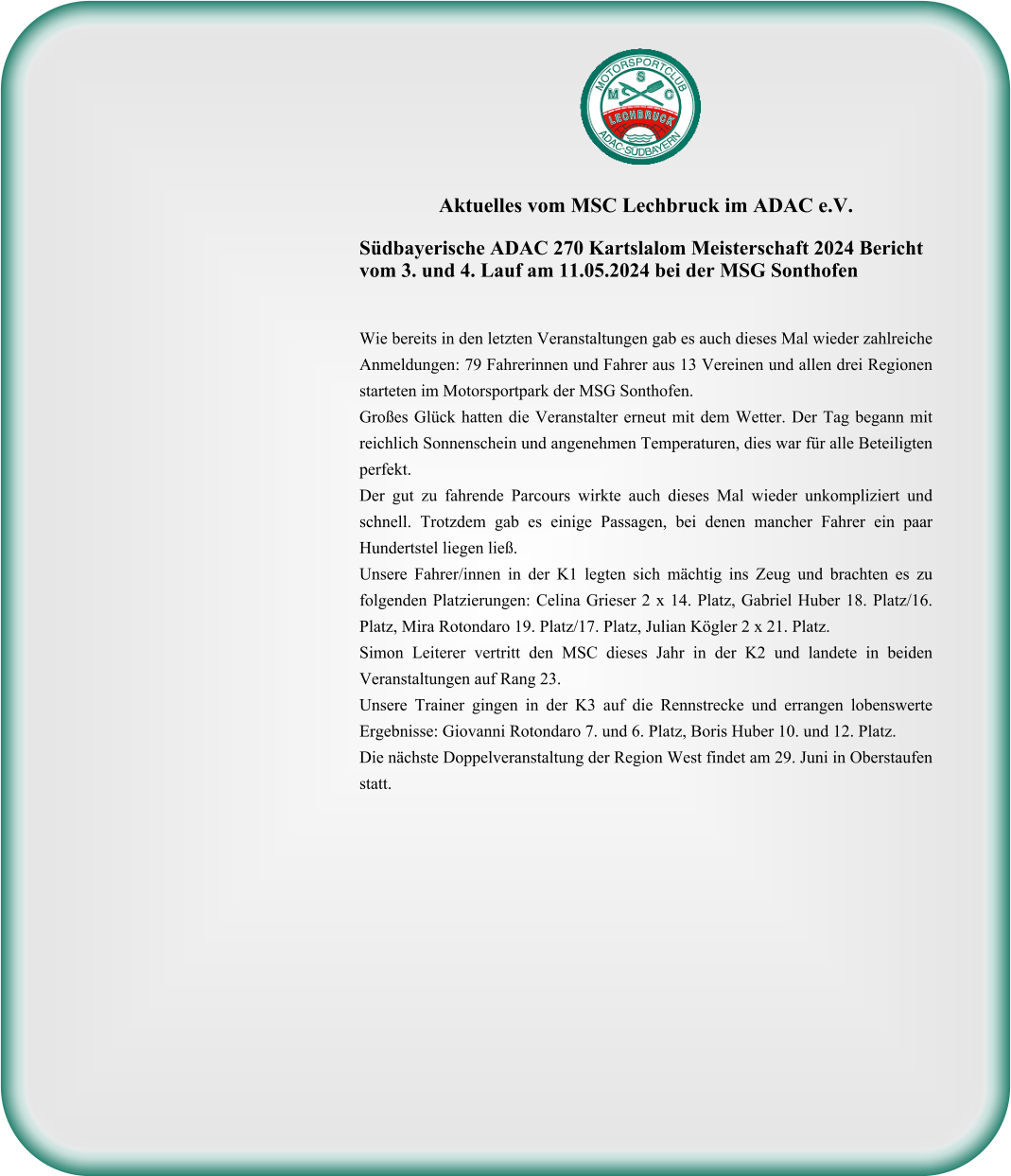 MOTORSPORTCLUB
M S C
LECHBRUCK
ADAC-SÜDBAYERN

Aktuelles vom MSC Lechbruck im ADAC e.V.

Südbayerische ADAC 270 Kartslalom Meisterschaft 2024 Bericht vom 3. und 4. Lauf am 11.05.2024 bei der MSG Sonthofen

Wie bereits in den letzten Veranstaltungen gab es auch dieses Mal wieder zahlreiche Anmeldungen: 79 Fahrerinnen und Fahrer aus 13 Vereinen und allen drei Regionen starteten im Motorsportpark der MSG Sonthofen.
Großes Glück hatten die Veranstalter erneut mit dem Wetter. Der Tag begann mit reichlich Sonnenschein und angenehmen Temperaturen, dies war für alle Beteiligten perfekt.
Der gut zu fahrende Parcours wirkte auch dieses Mal wieder unkompliziert und schnell. Trotzdem gab es einige Passagen, bei denen mancher Fahrer ein paar Hundertstel liegen ließ.
Unsere Fahrer/innen in der K1 legten sich mächtig ins Zeug und brachten es zu folgenden Platzierungen: Celina Grieser 2 x 14. Platz, Gabriel Huber 18. Platz/16. Platz, Mira Rotondaro 19. Platz/17. Platz, Julian Kögler 2 x 21. Platz.
Simon Leiterer vertritt den MSC dieses Jahr in der K2 und landete in beiden Veranstaltungen auf Rang 23.
Unsere Trainer gingen in der K3 auf die Rennstrecke und errangen lobenswerte Ergebnisse: Giovanni Rotondaro 7. und 6. Platz, Boris Huber 10. und 12. Platz.
Die nächste Doppelveranstaltung der Region West findet am 29. Juni in Oberstaufen statt.